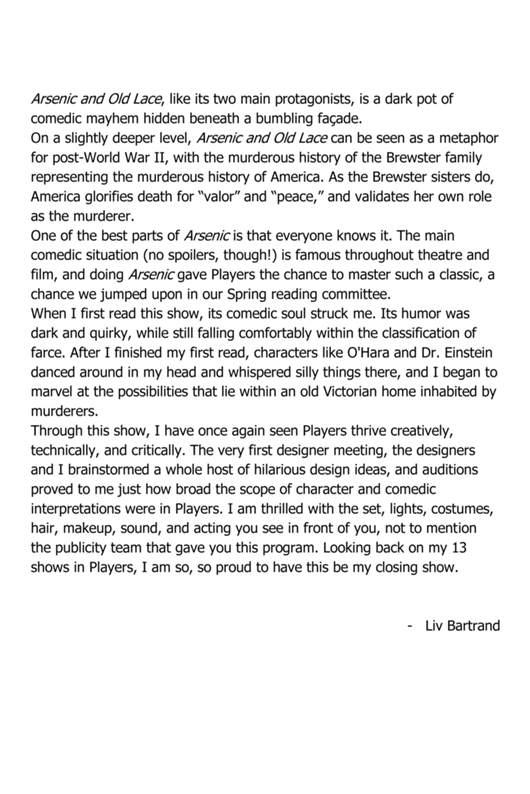 Arsenic and Old Lace, like its two main protagonists, is a dark pot of comedic mayhem hidden beneath a bumbling façade.
On a slightly deeper level, Arsenic and Old Lace can be seen as a metaphor for post-World War II, with the murderous history of the Brewster family representing the murderous history of America. As the Brewster sisters do, America glorifies death for "valor" and "peace," and validates her own role as the murderer.
One of the best parts of Arsenic is that everyone knows it. The main comedic situation (no spoilers, though!) is famous throughout theatre and film, and doing Arsenic gave Players the chance to master such a classic, a chance we jumped upon in our Spring reading committee.
When I first read this show, its comedic soul struck me. Its humor was dark and quirky, while still falling comfortably within the classification of farce. After I finished my first read, characters like O'Hara and Dr. Einstein danced around in my head and whispered silly things there, and I began to marvel at the possibilities that lie within an old Victorian home inhabited by murderers.
Through this show, I have once again seen Players thrive creatively, technically, and critically. The very first designer meeting, the designers and I brainstormed a whole host of hilarious design ideas, and auditions proved to me just how broad the scope of character and comedic interpretations were in Players. I am thrilled with the set, lights, costumes, hair, makeup, sound, and acting you see in front of you, not to mention the publicity team that gave you this program. Looking back on my 13 shows in Players, I am so, so proud to have this be my closing show.

- Liv Bartrand